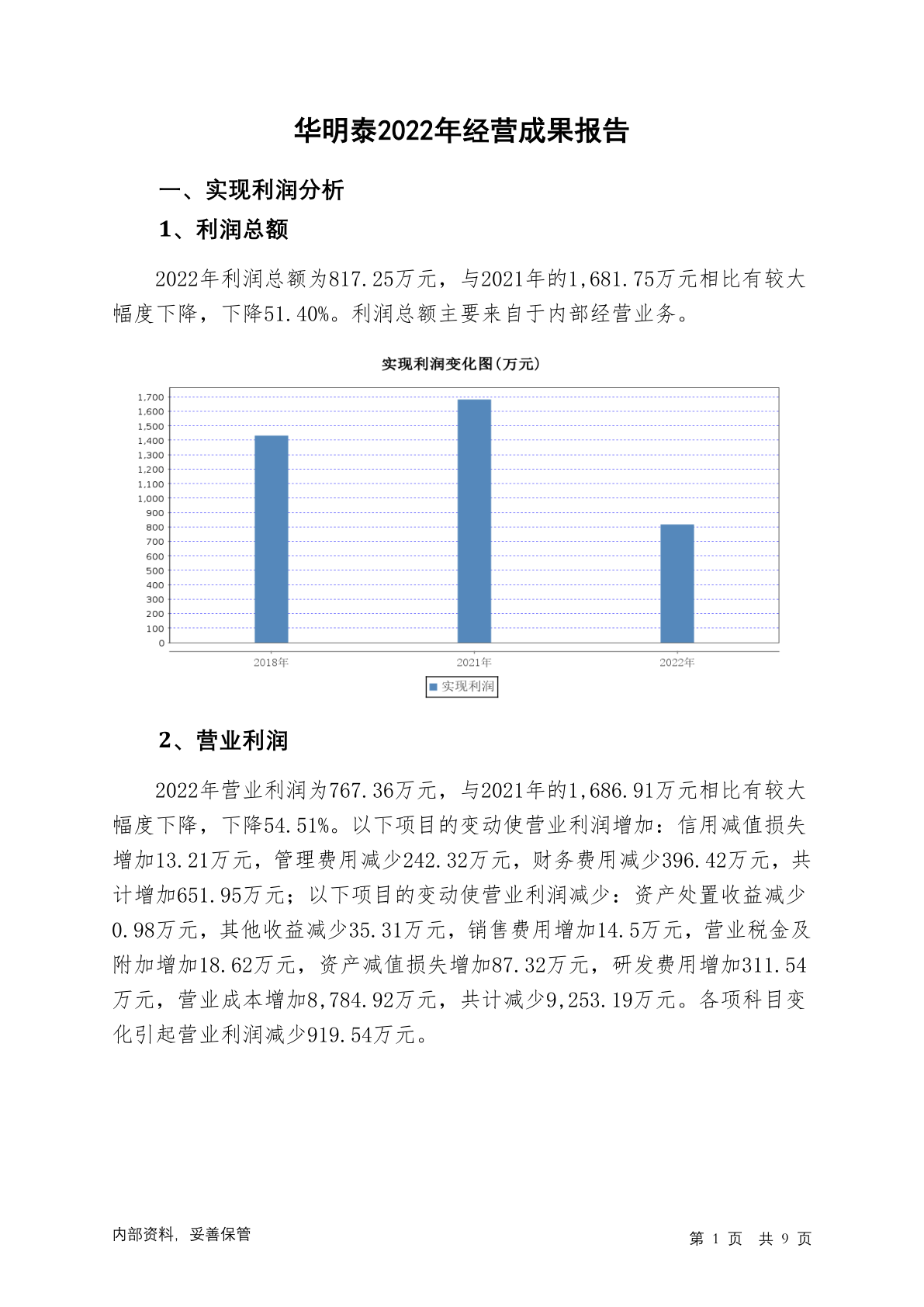 华明泰2022年经营成果报告

一、实现利润分析

1、利润总额

2022年利润总额为817.25万元，与2021年的1,681.75万元相比有较大幅度下降，下降51.40%。利润总额主要来自于内部经营业务。

实现利润变化图(万元)

1,700
1,600
1,500
1,400
1,300
1,200
1,100
1,000
900
800
700
600
500
400
300
200
100
0

2018年 2021年 2022年

实现利润

2、营业利润

2022年营业利润为767.36万元，与2021年的1,686.91万元相比有较大幅度下降，下降54.51%。以下项目的变动使营业利润增加：信用减值损失增加13.21万元，管理费用减少242.32万元，财务费用减少396.42万元，共计增加651.95万元；以下项目的变动使营业利润减少：资产处置收益减少0.98万元，其他收益减少35.31万元，销售费用增加14.5万元，营业税金及附加增加18.62万元，资产减值损失增加87.32万元，研发费用增加311.54万元，营业成本增加8,784.92万元，共计减少9,253.19万元。各项科目变化引起营业利润减少919.54万元。

内部资料，妥善保管

第 1 页 共 9 页